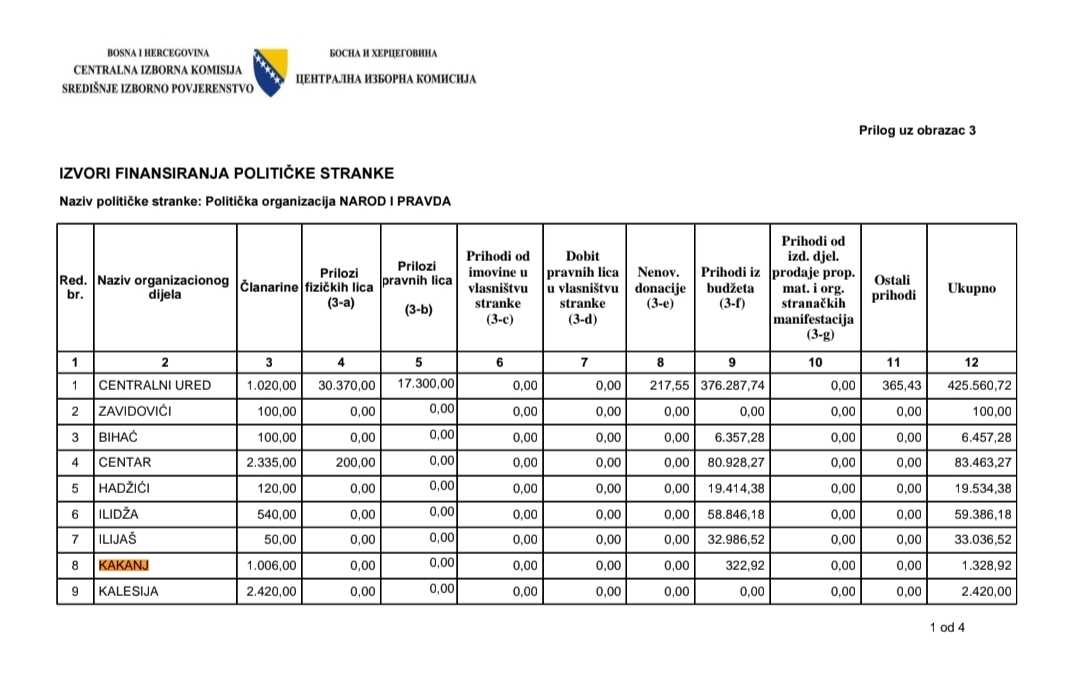 BOSNA I HERCEGOVINA
CENTRALNA IZBORNA KOMISIJA
SREDIŠNJE IZBORNO POVJERENSTVO

БОСНА И ХЕРЦЕГОВИНА
ЦЕНТРАЛНА ИЗБОРНА КОМИСИЈА

Prilog uz obrazac 3

IZVORI FINANSIRANJA POLITIČKE STRANKE

Naziv političke stranke: Politička organizacija NAROD I PRAVDA

| Red. br. | Naziv organizacionog dijela | Članarine | Prilozi fizičkih lica (3-a) | Prilozi pravnih lica (3-b) | Prihodi od imovine u vlasništvu stranke (3-c) | Dobit pravnih lica u vlasništvu stranke (3-d) | Nenov. donacije (3-e) | Prihodi iz budžeta (3-f) | Prihodi od izd. djel. prodaje prop. mat. i org. stranačkih manifestacija (3-g) | Ostali prihodi | Ukupno |
|---|---|---|---|---|---|---|---|---|---|---|---|
| 1 | 2 | 3 | 4 | 5 | 6 | 7 | 8 | 9 | 10 | 11 | 12 |
| 1 | CENTRALNI URED | 1.020,00 | 30.370,00 | 17.300,00 | 0,00 | 0,00 | 217,55 | 376.287,74 | 0,00 | 365,43 | 425.560,72 |
| 2 | ZAVIDOVIĆI | 100,00 | 0,00 | 0,00 | 0,00 | 0,00 | 0,00 | 0,00 | 0,00 | 0,00 | 100,00 |
| 3 | BIHAĆ | 100,00 | 0,00 | 0,00 | 0,00 | 0,00 | 0,00 | 6.357,28 | 0,00 | 0,00 | 6.457,28 |
| 4 | CENTAR | 2.335,00 | 200,00 | 0,00 | 0,00 | 0,00 | 0,00 | 80.928,27 | 0,00 | 0,00 | 83.463,27 |
| 5 | HADŽIĆI | 120,00 | 0,00 | 0,00 | 0,00 | 0,00 | 0,00 | 19.414,38 | 0,00 | 0,00 | 19.534,38 |
| 6 | ILIDŽA | 540,00 | 0,00 | 0,00 | 0,00 | 0,00 | 0,00 | 58.846,18 | 0,00 | 0,00 | 59.386,18 |
| 7 | ILIJAŠ | 50,00 | 0,00 | 0,00 | 0,00 | 0,00 | 0,00 | 32.986,52 | 0,00 | 0,00 | 33.036,52 |
| 8 | KAKANJ | 1.006,00 | 0,00 | 0,00 | 0,00 | 0,00 | 0,00 | 322,92 | 0,00 | 0,00 | 1.328,92 |
| 9 | KALESIJA | 2.420,00 | 0,00 | 0,00 | 0,00 | 0,00 | 0,00 | 0,00 | 0,00 | 0,00 | 2.420,00 |

1 od 4